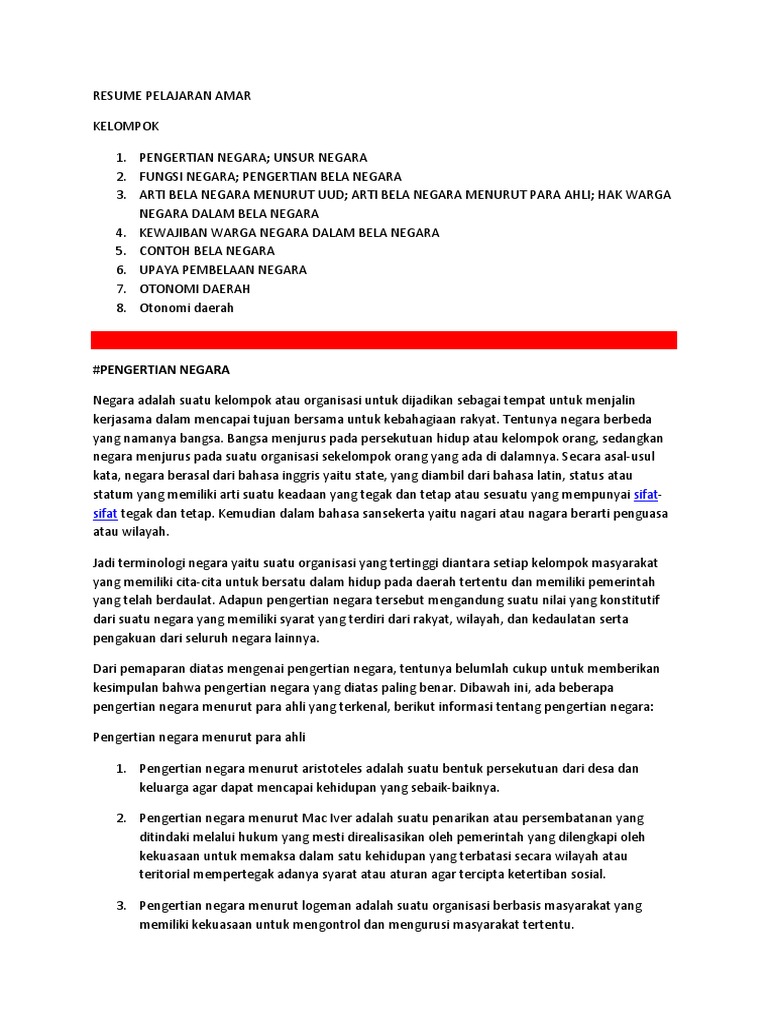 RESUME PELAJARAN AMAR

KELOMPOK

1. PENGERTIAN NEGARA; UNSUR NEGARA
2. FUNGSI NEGARA; PENGERTIAN BELA NEGARA
3. ARTI BELA NEGARA MENURUT UUD; ARTI BELA NEGARA MENURUT PARA AHLI; HAK WARGA NEGARA DALAM BELA NEGARA
4. KEWAJIBAN WARGA NEGARA DALAM BELA NEGARA
5. CONTOH BELA NEGARA
6. UPAYA PEMBELAAN NEGARA
7. OTONOMI DAERAH
8. Otonomi daerah

#PENGERTIAN NEGARA

Negara adalah suatu kelompok atau organisasi untuk dijadikan sebagai tempat untuk menjalin kerjasama dalam mencapai tujuan bersama untuk kebahagiaan rakyat. Tentunya negara berbeda yang namanya bangsa. Bangsa menjurus pada persekutuan hidup atau kelompok orang, sedangkan negara menjurus pada suatu organisasi sekelompok orang yang ada di dalamnya. Secara asal-usul kata, negara berasal dari bahasa inggris yaitu state, yang diambil dari bahasa latin, status atau statum yang memiliki arti suatu keadaan yang tegak dan tetap atau sesuatu yang mempunyai sifat-sifat tegak dan tetap. Kemudian dalam bahasa sansekerta yaitu nagari atau nagara berarti penguasa atau wilayah.

Jadi terminologi negara yaitu suatu organisasi yang tertinggi diantara setiap kelompok masyarakat yang memiliki cita-cita untuk bersatu dalam hidup pada daerah tertentu dan memiliki pemerintah yang telah berdaulat. Adapun pengertian negara tersebut mengandung suatu nilai yang konstitutif dari suatu negara yang memiliki syarat yang terdiri dari rakyat, wilayah, dan kedaulatan serta pengakuan dari seluruh negara lainnya.

Dari pemaparan diatas mengenai pengertian negara, tentunya belumlah cukup untuk memberikan kesimpulan bahwa pengertian negara yang diatas paling benar. Dibawah ini, ada beberapa pengertian negara menurut para ahli yang terkenal, berikut informasi tentang pengertian negara:

Pengertian negara menurut para ahli

1. Pengertian negara menurut aristoteles adalah suatu bentuk persekutuan dari desa dan keluarga agar dapat mencapai kehidupan yang sebaik-baiknya.

2. Pengertian negara menurut Mac Iver adalah suatu penarikan atau persembatanan yang ditindaki melalui hukum yang mesti direalisasikan oleh pemerintah yang dilengkapi oleh kekuasaan untuk memaksa dalam satu kehidupan yang terbatasi secara wilayah atau teritorial mempertegak adanya syarat atau aturan agar tercipta ketertiban sosial.

3. Pengertian negara menurut logeman adalah suatu organisasi berbasis masyarakat yang memiliki kekuasaan untuk mengontrol dan mengurusi masyarakat tertentu.